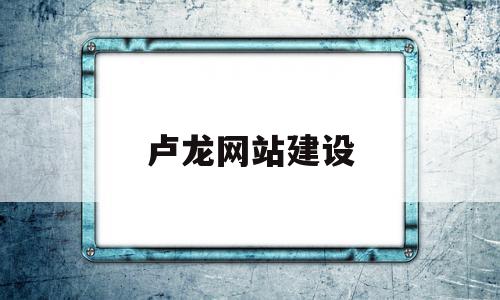 卢龙网站建设